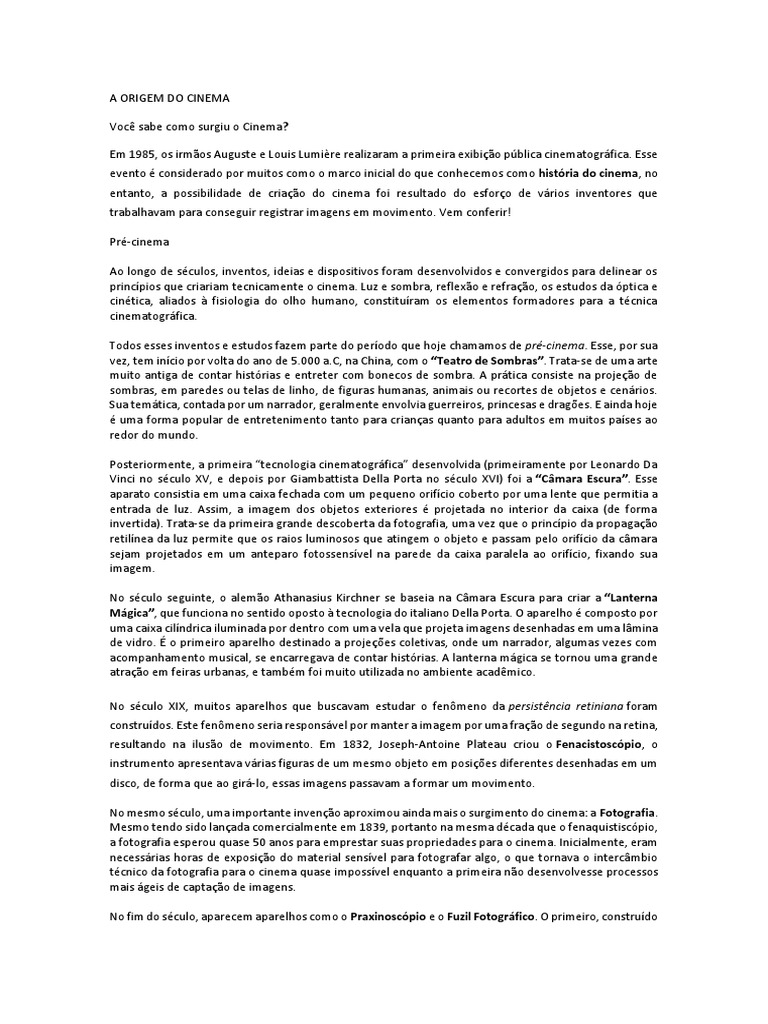 A ORIGEM DO CINEMA

Você sabe como surgiu o Cinema?

Em 1985, os irmãos Auguste e Louis Lumière realizaram a primeira exibição pública cinematográfica. Esse evento é considerado por muitos como o marco inicial do que conhecemos como história do cinema, no entanto, a possibilidade de criação do cinema foi resultado do esforço de vários inventores que trabalhavam para conseguir registrar imagens em movimento. Vem conferir!

Pré-cinema

Ao longo de séculos, inventos, ideias e dispositivos foram desenvolvidos e convergidos para delinear os princípios que criariam tecnicamente o cinema. Luz e sombra, reflexão e refração, os estudos da óptica e cinética, aliados à fisiologia do olho humano, constituíram os elementos formadores para a técnica cinematográfica.

Todos esses inventos e estudos fazem parte do período que hoje chamamos de pré-cinema. Esse, por sua vez, tem início por volta do ano de 5.000 a.C, na China, com o "Teatro de Sombras". Trata-se de uma arte muito antiga de contar histórias e entreter com bonecos de sombra. A prática consiste na projeção de sombras, em paredes ou telas de linho, de figuras humanas, animais ou recortes de objetos e cenários. Sua temática, contada por um narrador, geralmente envolvia guerreiros, princesas e dragões. E ainda hoje é uma forma popular de entretenimento tanto para crianças quanto para adultos em muitos países ao redor do mundo.

Posteriormente, a primeira "tecnologia cinematográfica" desenvolvida (primeiramente por Leonardo Da Vinci no século XV, e depois por Giambattista Della Porta no século XVI) foi a "Câmara Escura". Esse aparato consistia em uma caixa fechada com um pequeno orifício coberto por uma lente que permitia a entrada de luz. Assim, a imagem dos objetos exteriores é projetada no interior da caixa (de forma invertida). Trata-se da primeira grande descoberta da fotografia, uma vez que o princípio da propagação retilínea da luz permite que os raios luminosos que atingem o objeto e passam pelo orifício da câmara sejam projetados em um anteparo fotossensível na parede da caixa paralela ao orifício, fixando sua imagem.

No século seguinte, o alemão Athanasius Kirchner se baseia na Câmara Escura para criar a "Lanterna Mágica", que funciona no sentido oposto à tecnologia do italiano Della Porta. O aparelho é composto por uma caixa cilíndrica iluminada por dentro com uma vela que projeta imagens desenhadas em uma lâmina de vidro. É o primeiro aparelho destinado a projeções coletivas, onde um narrador, algumas vezes com acompanhamento musical, se encarregava de contar histórias. A lanterna mágica se tornou uma grande atração em feiras urbanas, e também foi muito utilizada no ambiente acadêmico.

No século XIX, muitos aparelhos que buscavam estudar o fenômeno da persistência retiniana foram construídos. Este fenômeno seria responsável por manter a imagem por uma fração de segundo na retina, resultando na ilusão de movimento. Em 1832, Joseph-Antoine Plateau criou o Fenacistoscópio, o instrumento apresentava várias figuras de um mesmo objeto em posições diferentes desenhadas em um disco, de forma que ao girá-lo, essas imagens passavam a formar um movimento.

No mesmo século, uma importante invenção aproximou ainda mais o surgimento do cinema: a Fotografia. Mesmo tendo sido lançada comercialmente em 1839, portanto na mesma década que o fenaquistiscópio, a fotografia esperou quase 50 anos para emprestar suas propriedades para o cinema. Inicialmente, eram necessárias horas de exposição do material sensível para fotografar algo, o que tornava o intercâmbio técnico da fotografia para o cinema quase impossível enquanto a primeira não desenvolvesse processos mais ágeis de captação de imagens.

No fim do século, aparecem aparelhos como o Praxinoscópio e o Fuzil Fotográfico. O primeiro, construído